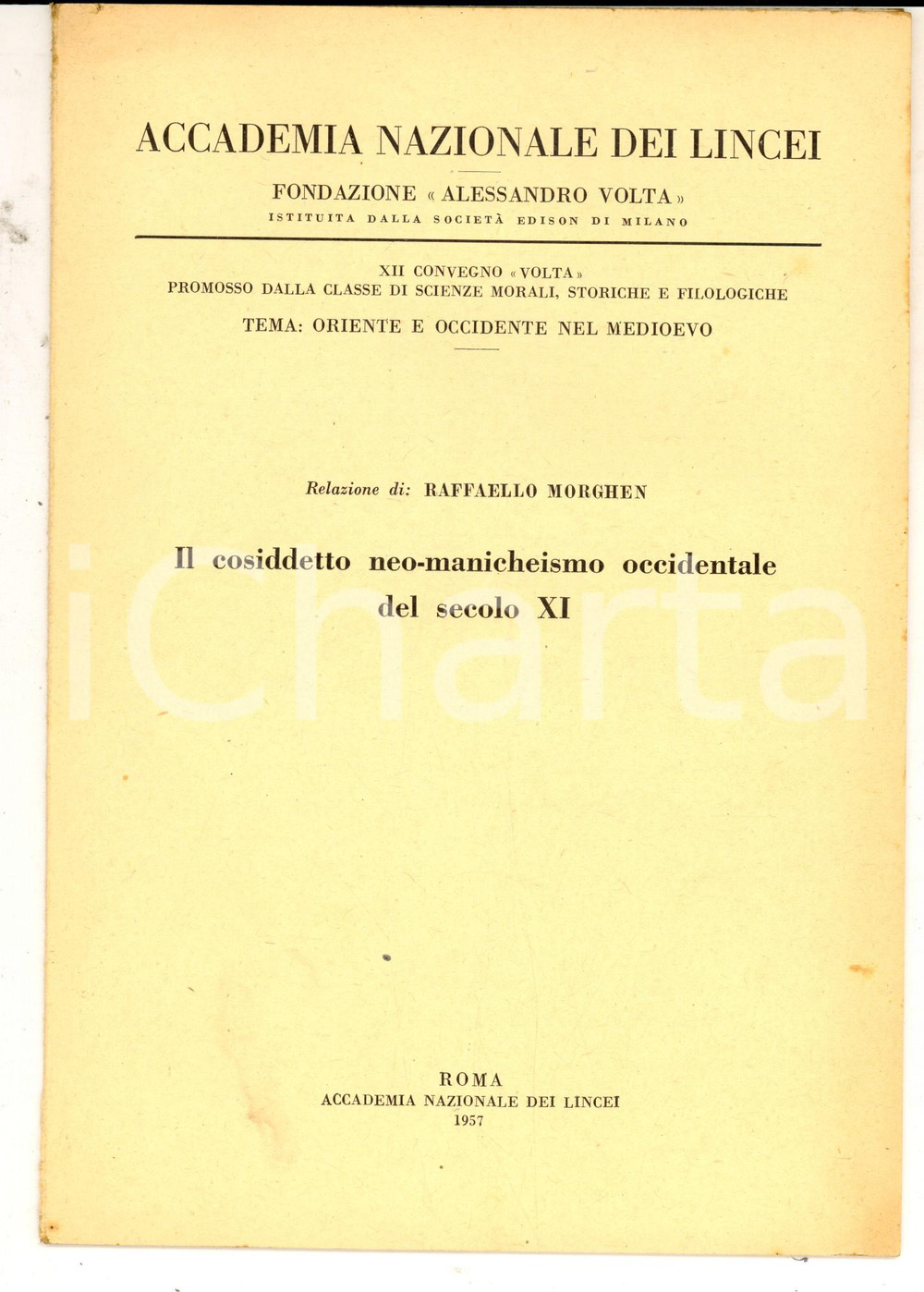 ACCADEMIA NAZIONALE DEI LINCEI

FONDAZIONE « ALESSANDRO VOLTA »
ISTITUITA DALLA SOCIETÀ EDISON DI MILANO

XII CONVEGNO « VOLTA »
PROMOSSO DALLA CLASSE DI SCIENZE MORALI, STORICHE E FILOLOGICHE
TEMA: ORIENTE E OCCIDENTE NEL MEDIOEVO

Relazione di: RAFFAELLO MORGHEN

Il cosiddetto neo-manicheismo occidentale del secolo XI

iCharta

ROMA
ACCADEMIA NAZIONALE DEI LINCEI
1957